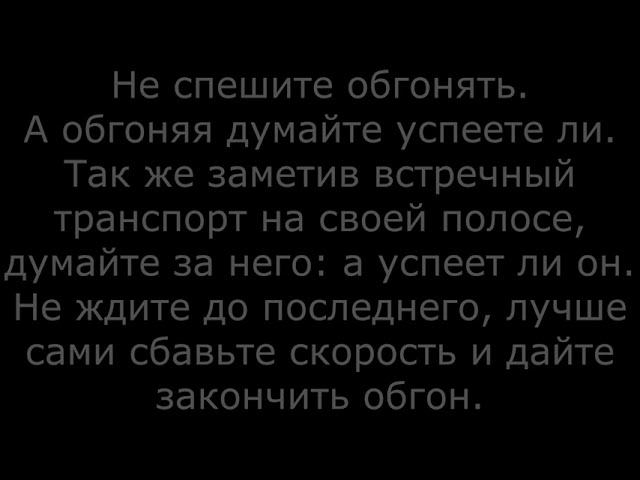 Не спешите обгонять. А обгоняя думайте успеете ли. Так же заметив встречный транспорт на своей полосе, думайте за него: а успеет ли он. Не ждите до последнего, лучше сами сбавьте скорость и дайте закончить обгон.